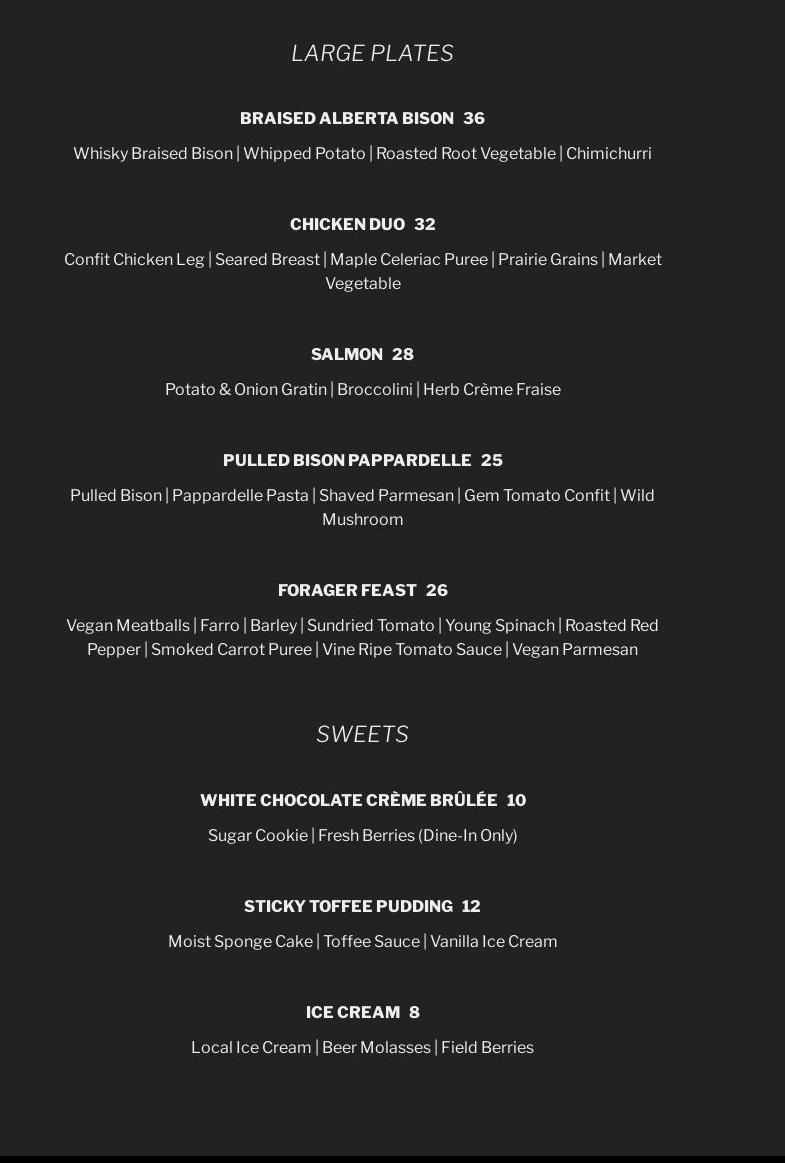 LARGE PLATES

BRAISED ALBERTA BISON 36

Whisky Braised Bison | Whipped Potato | Roasted Root Vegetable | Chimichurri

CHICKEN DUO 32

Confit Chicken Leg | Seared Breast | Maple Celeriac Puree | Prairie Grains | Market Vegetable

SALMON 28

Potato & Onion Gratin | Broccolini | Herb Crème Fraise

PULLED BISON PAPPARDELLE 25

Pulled Bison | Pappardelle Pasta | Shaved Parmesan | Gem Tomato Confit | Wild Mushroom

FORAGER FEAST 26

Vegan Meatballs | Farro | Barley | Sundried Tomato | Young Spinach | Roasted Red Pepper | Smoked Carrot Puree | Vine Ripe Tomato Sauce | Vegan Parmesan

SWEETS

WHITE CHOCOLATE CRÈME BRÛLÉE 10

Sugar Cookie | Fresh Berries (Dine-In Only)

STICKY TOFFEE PUDDING 12

Moist Sponge Cake | Toffee Sauce | Vanilla Ice Cream

ICE CREAM 8

Local Ice Cream | Beer Molasses | Field Berries